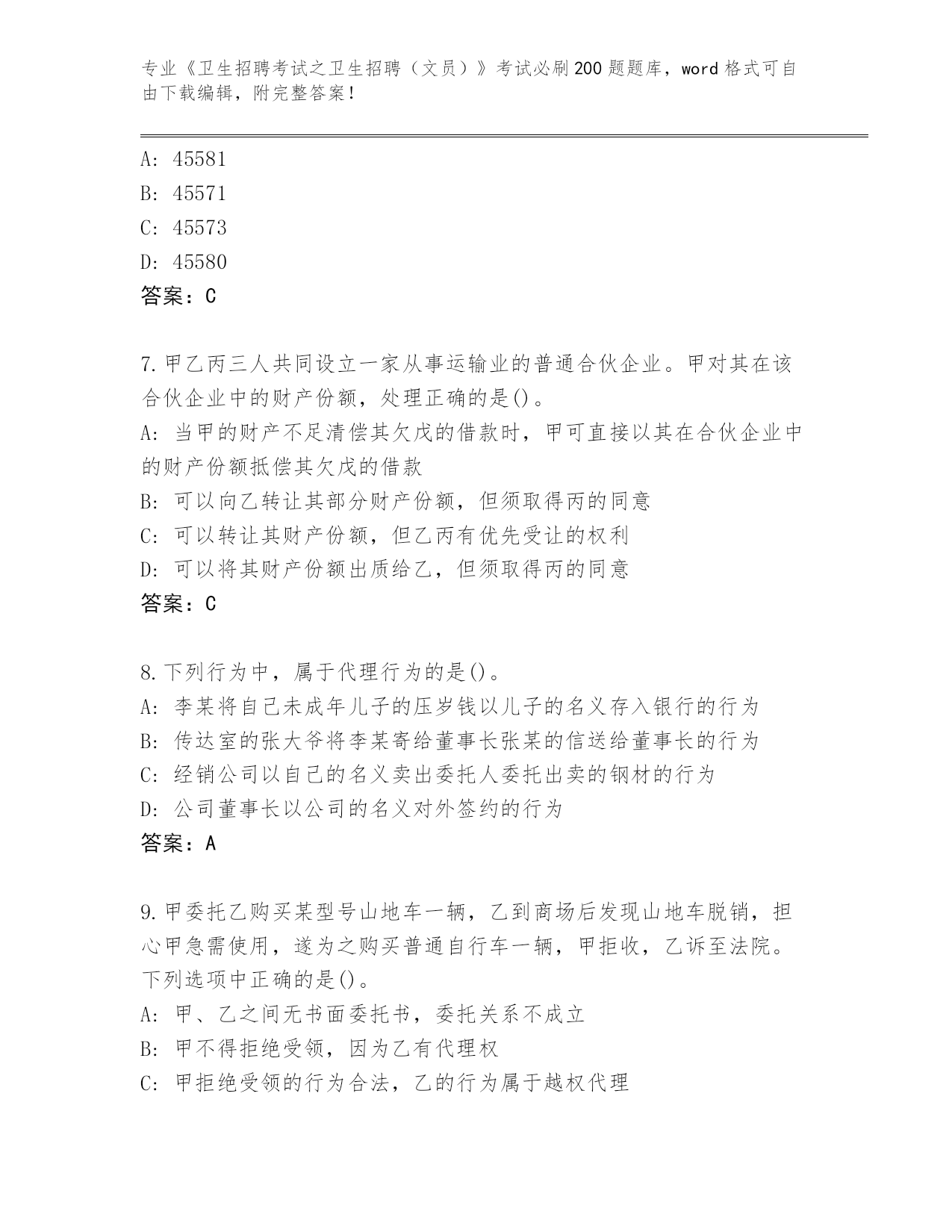 专业《卫生招聘考试之卫生招聘（文员）》考试必刷200题题库，word格式可自由下载编辑，附完整答案！

A: 45581
B: 45571
C: 45573
D: 45580
答案：C

7.甲乙丙三人共同设立一家从事运输业的普通合伙企业。甲对其在该合伙企业中的财产份额，处理正确的是()。
A: 当甲的财产不足清偿其欠戊的借款时，甲可直接以其在合伙企业中的财产份额抵偿其欠戊的借款
B: 可以向乙转让其部分财产份额，但须取得丙的同意
C: 可以转让其财产份额，但乙丙有优先受让的权利
D: 可以将其财产份额出质给乙，但须取得丙的同意
答案：C

8.下列行为中，属于代理行为的是()。
A: 李某将自己未成年儿子的压岁钱以儿子的名义存入银行的行为
B: 传达室的张大爷将李某寄给董事长张某的信送给董事长的行为
C: 经销公司以自己的名义卖出委托人委托出卖的钢材的行为
D: 公司董事长以公司的名义对外签约的行为
答案：A

9.甲委托乙购买某型号山地车一辆，乙到商场后发现山地车脱销，担心甲急需使用，遂为之购买普通自行车一辆，甲拒收，乙诉至法院。下列选项中正确的是()。
A: 甲、乙之间无书面委托书，委托关系不成立
B: 甲不得拒绝受领，因为乙有代理权
C: 甲拒绝受领的行为合法，乙的行为属于越权代理